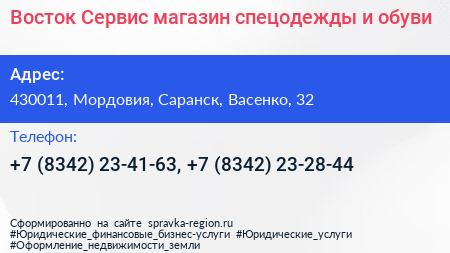 Восток Сервис магазин спецодежды и обуви

Адрес:

430011, Мордовия, Саранск, Васенко, 32

Телефон:

+7 (8342) 23-41-63, +7 (8342) 23-28-44

Сформированно на сайте spravka-region.ru
#Юридические_финансовые_бизнес-услуги #Юридические_услуги
#Оформление_недвижимости_земли